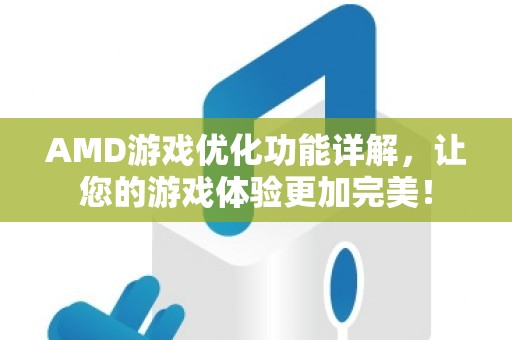 AMD游戏优化功能详解，让您的游戏体验更加完美！